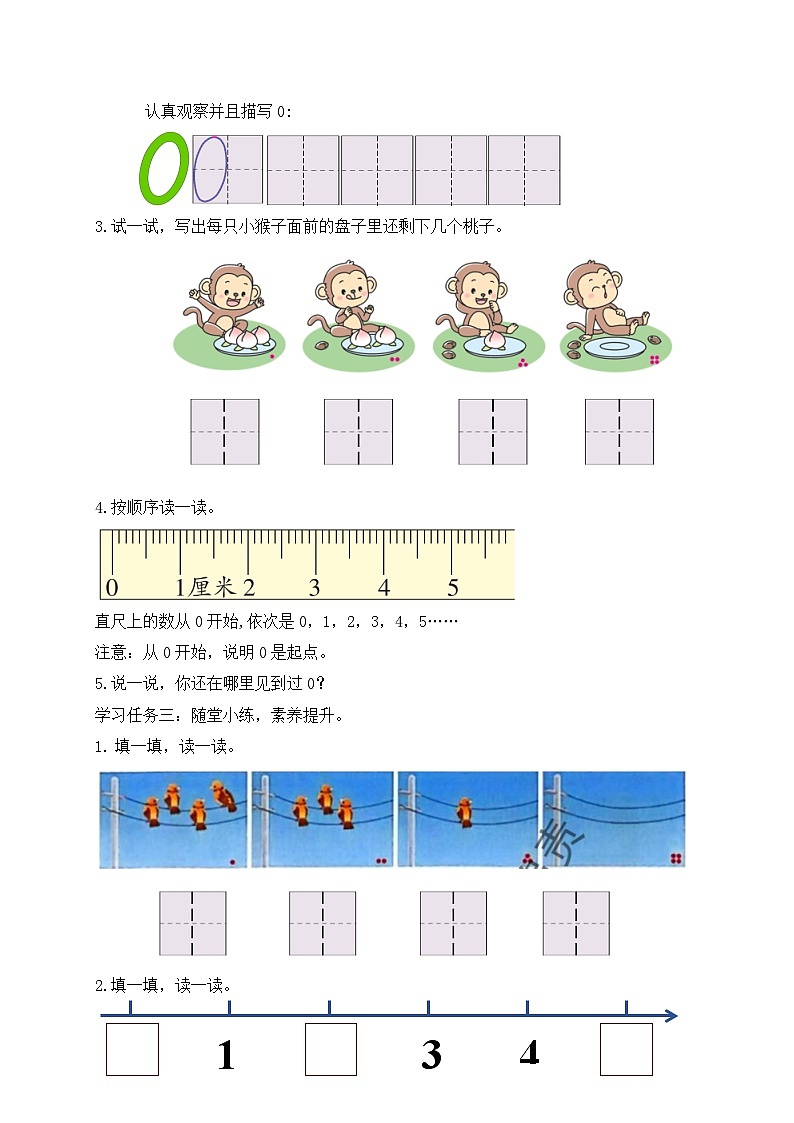 认真观察并且描写 0：

0

3.试一试，写出每只小猴子面前的盘子里还剩下几个桃子。

4.按顺序读一读。

0 1厘米 2 3 4 5

直尺上的数从 0 开始,依次是 0，1，2，3，4，5……

注意：从 0 开始，说明 0 是起点。

5.说一说，你还在哪里见到过 0?

学习任务三：随堂小练，素养提升。

1.填一填，读一读。

2.填一填，读一读。

1 3 4